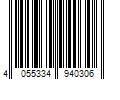 4 055334 940306